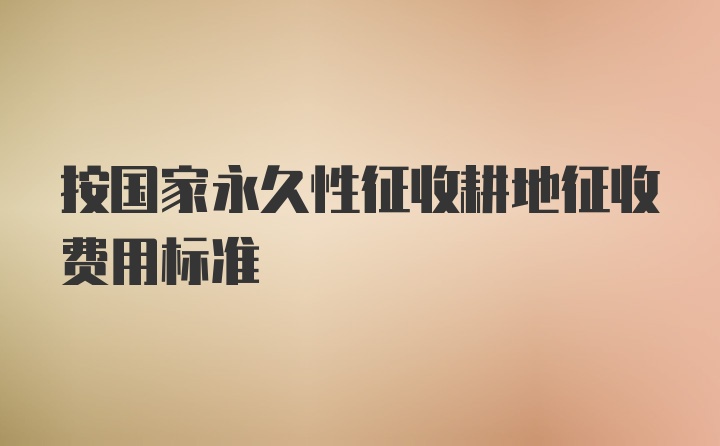 按国家永久性征收耕地征收费用标准